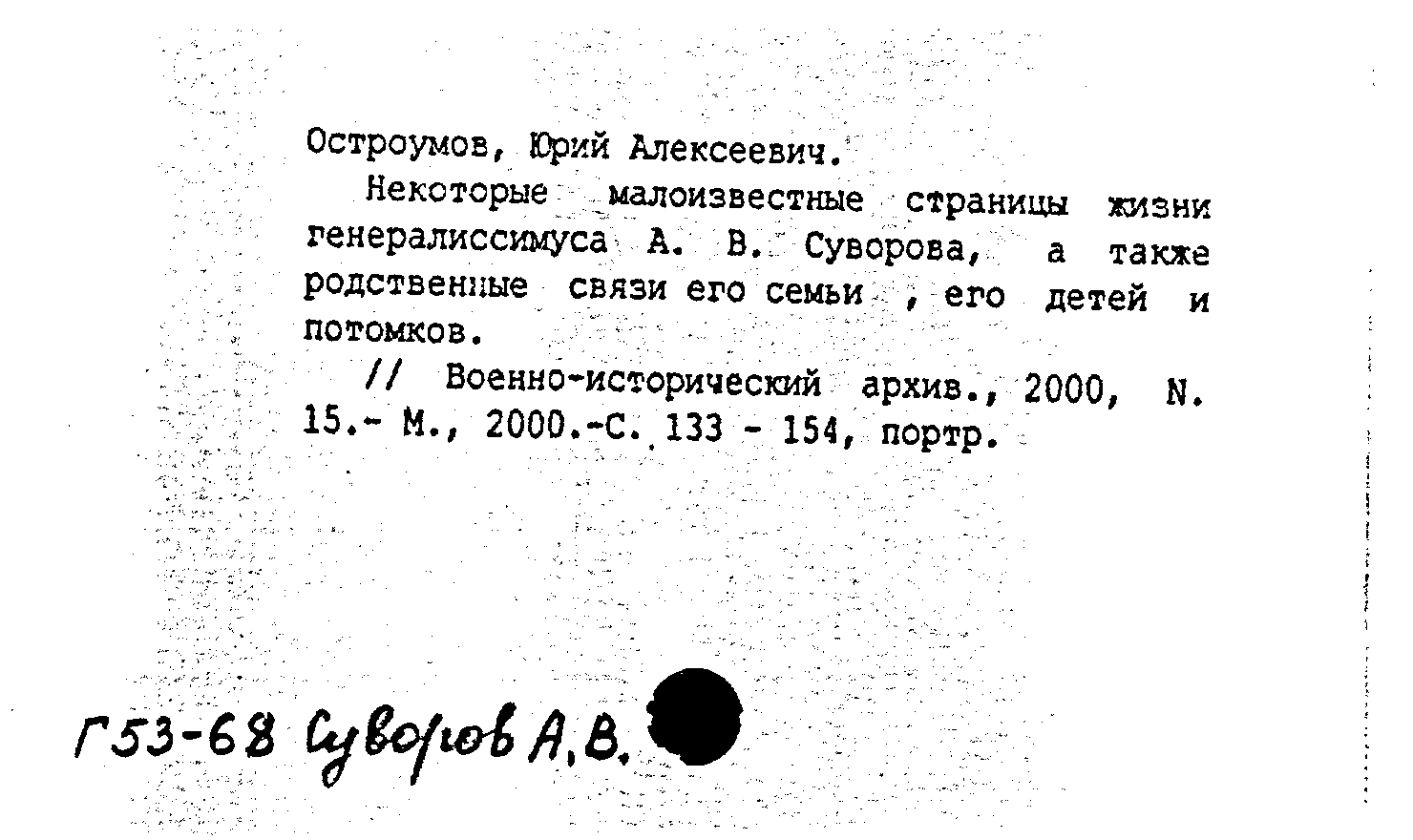 Остроумов, Юрий Алексеевич.

Некоторые малоизвестные страницы жизни генералиссимуса А. В. Суворова, а также родственные связи его семьи , его детей и потомков.

// Военно-исторический архив., 2000, N. 15.- М., 2000.-С. 133 - 154, портр.

Г53-68 Суворов А.В.